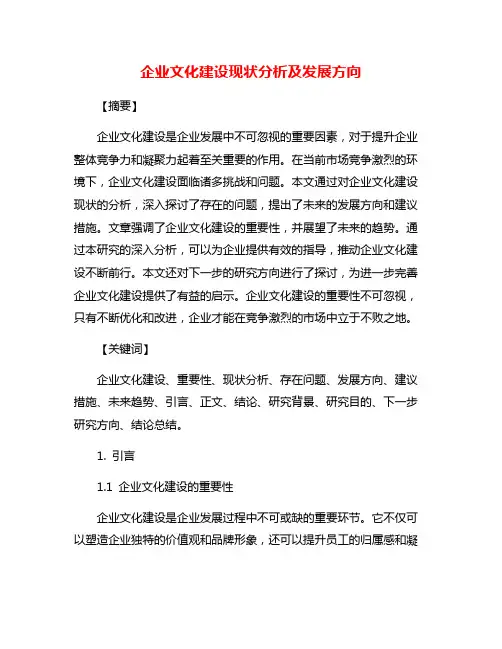 企业文化建设现状分析及发展方向

【摘要】

企业文化建设是企业发展中不可忽视的重要因素，对于提升企业整体竞争力和凝聚力起着至关重要的作用。在当前市场竞争激烈的环境下，企业文化建设面临诸多挑战和问题。本文通过对企业文化建设现状的分析，深入探讨了存在的问题，提出了未来的发展方向和建议措施。文章强调了企业文化建设的重要性，并展望了未来的趋势。通过本研究的深入分析，可以为企业提供有效的指导，推动企业文化建设不断前行。本文还对下一步的研究方向进行了探讨，为进一步完善企业文化建设提供了有益的启示。企业文化建设的重要性不可忽视，只有不断优化和改进，企业才能在竞争激烈的市场中立于不败之地。

【关键词】

企业文化建设、重要性、现状分析、存在问题、发展方向、建议措施、未来趋势、引言、正文、结论、研究背景、研究目的、下一步研究方向、结论总结。

1. 引言

1.1 企业文化建设的重要性

企业文化建设是企业发展过程中不可或缺的重要环节。它不仅可以塑造企业独特的价值观和品牌形象，还可以提升员工的归属感和凝